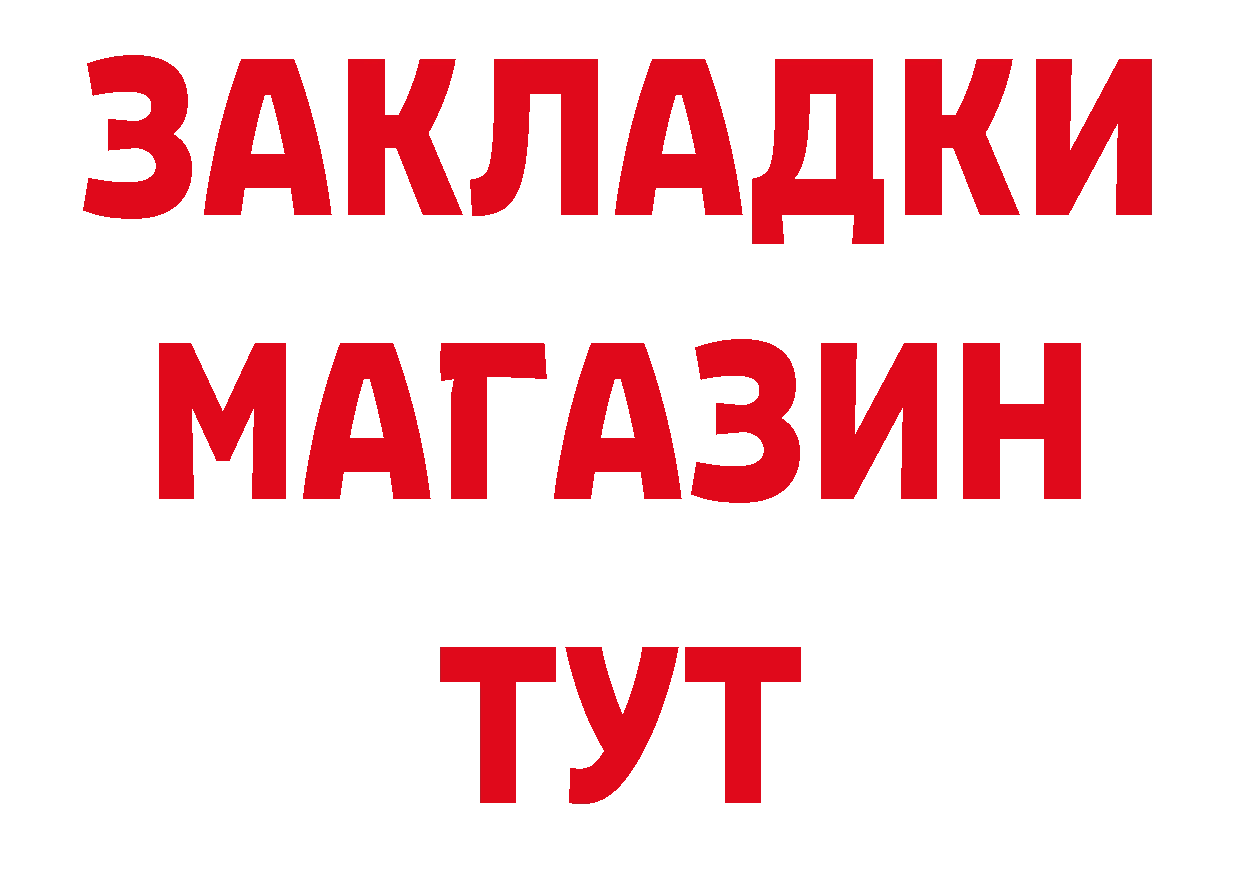 ЗАКЛАДКИ
МАГАЗИН
ТУТ